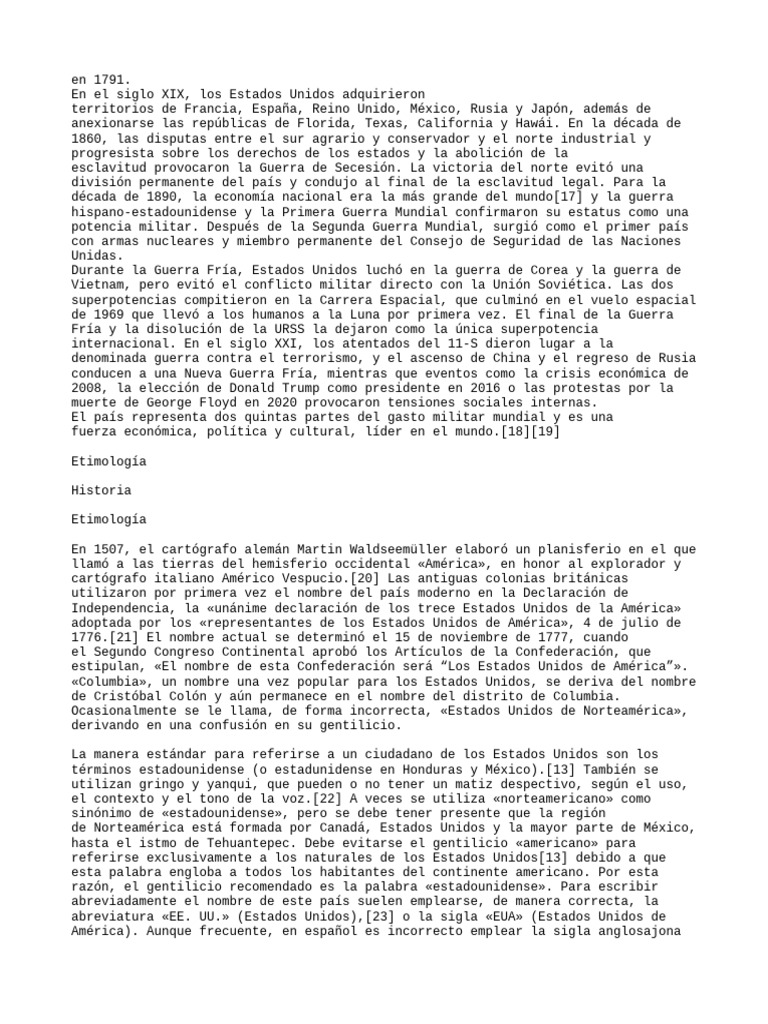 en 1791.
En el siglo XIX, los Estados Unidos adquirieron territorios de Francia, España, Reino Unido, México, Rusia y Japón, además de anexionarse las repúblicas de Florida, Texas, California y Hawái. En la década de 1860, las disputas entre el sur agrario y conservador y el norte industrial y progresista sobre los derechos de los estados y la abolición de la esclavitud provocaron la Guerra de Secesión. La victoria del norte evitó una división permanente del país y condujo al final de la esclavitud legal. Para la década de 1890, la economía nacional era la más grande del mundo[17] y la guerra hispano-estadounidense y la Primera Guerra Mundial confirmaron su estatus como una potencia militar. Después de la Segunda Guerra Mundial, surgió como el primer país con armas nucleares y miembro permanente del Consejo de Seguridad de las Naciones Unidas.
Durante la Guerra Fría, Estados Unidos luchó en la guerra de Corea y la guerra de Vietnam, pero evitó el conflicto militar directo con la Unión Soviética. Las dos superpotencias compitieron en la Carrera Espacial, que culminó en el vuelo espacial de 1969 que llevó a los humanos a la Luna por primera vez. El final de la Guerra Fría y la disolución de la URSS la dejaron como la única superpotencia internacional. En el siglo XXI, los atentados del 11-S dieron lugar a la denominada guerra contra el terrorismo, y el ascenso de China y el regreso de Rusia conducen a una Nueva Guerra Fría, mientras que eventos como la crisis económica de 2008, la elección de Donald Trump como presidente en 2016 o las protestas por la muerte de George Floyd en 2020 provocaron tensiones sociales internas.
El país representa dos quintas partes del gasto militar mundial y es una fuerza económica, política y cultural, líder en el mundo.[18][19]

Etimología

Historia

Etimología

En 1507, el cartógrafo alemán Martin Waldseemüller elaboró un planisferio en el que llamó a las tierras del hemisferio occidental «América», en honor al explorador y cartógrafo italiano Américo Vespucio.[20] Las antiguas colonias británicas utilizaron por primera vez el nombre del país moderno en la Declaración de Independencia, la «unánime declaración de los trece Estados Unidos de la América» adoptada por los «representantes de los Estados Unidos de América», 4 de julio de 1776.[21] El nombre actual se determinó el 15 de noviembre de 1777, cuando el Segundo Congreso Continental aprobó los Artículos de la Confederación, que estipulan, «El nombre de esta Confederación será “Los Estados Unidos de América”». «Columbia», un nombre una vez popular para los Estados Unidos, se deriva del nombre de Cristóbal Colón y aún permanece en el nombre del distrito de Columbia. Ocasionalmente se le llama, de forma incorrecta, «Estados Unidos de Norteamérica», derivando en una confusión en su gentilicio.

La manera estándar para referirse a un ciudadano de los Estados Unidos son los términos estadounidense (o estadunidense en Honduras y México).[13] También se utilizan gringo y yanqui, que pueden o no tener un matiz despectivo, según el uso, el contexto y el tono de la voz.[22] A veces se utiliza «norteamericano» como sinónimo de «estadounidense», pero se debe tener presente que la región de Norteamérica está formada por Canadá, Estados Unidos y la mayor parte de México, hasta el istmo de Tehuantepec. Debe evitarse el gentilicio «americano» para referirse exclusivamente a los naturales de los Estados Unidos[13] debido a que esta palabra engloba a todos los habitantes del continente americano. Por esta razón, el gentilicio recomendado es la palabra «estadounidense». Para escribir abreviadamente el nombre de este país suelen emplearse, de manera correcta, la abreviatura «EE. UU.» (Estados Unidos),[23] o la sigla «EUA» (Estados Unidos de América). Aunque frecuente, en español es incorrecto emplear la sigla anglosajona